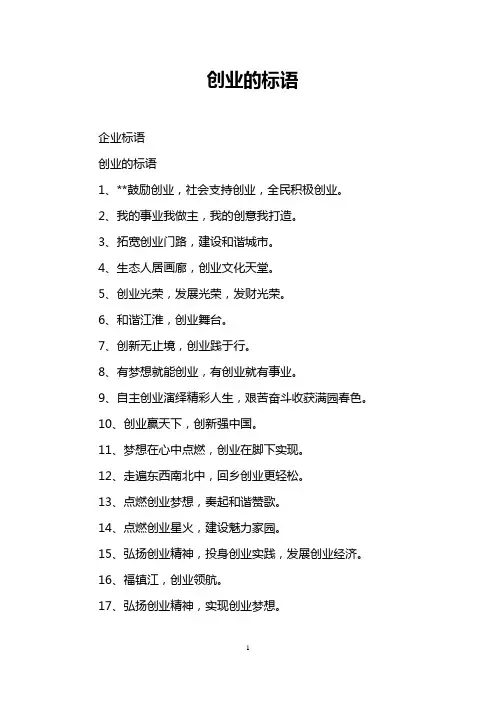 创业的标语

企业标语

创业的标语

1、**鼓励创业，社会支持创业，全民积极创业。

2、我的事业我做主，我的创意我打造。

3、拓宽创业门路，建设和谐城市。

4、生态人居画廊，创业文化天堂。

5、创业光荣，发展光荣，发财光荣。

6、和谐江淮，创业舞台。

7、创新无止境，创业践于行。

8、有梦想就能创业，有创业就有事业。

9、自主创业演绎精彩人生，艰苦奋斗收获满园春色。

10、创业赢天下，创新强中国。

11、梦想在心中点燃，创业在脚下实现。

12、走遍东西南北中，回乡创业更轻松。

13、点燃创业梦想，奏起和谐赞歌。

14、点燃创业星火，建设魅力家园。

15、弘扬创业精神，投身创业实践，发展创业经济。

16、福镇江，创业领航。

17、弘扬创业精神，实现创业梦想。

1